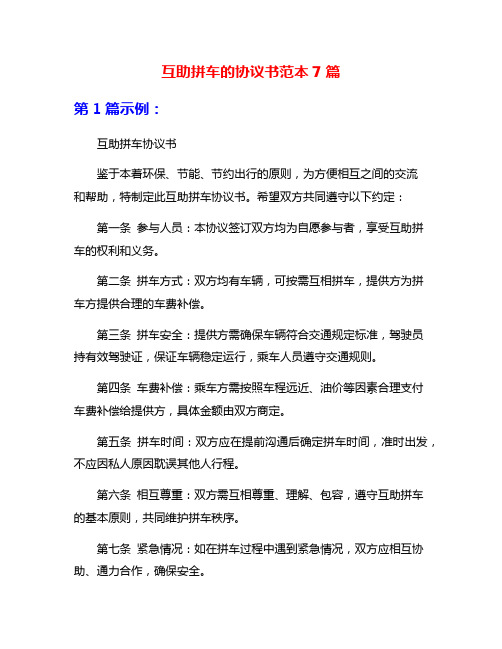 互助拼车的协议书范本 7 篇

第 1 篇示例：

互助拼车协议书

鉴于本着环保、节能、节约出行的原则，为方便相互之间的交流和帮助，特制定此互助拼车协议书。希望双方共同遵守以下约定：

第一条 参与人员：本协议签订双方均为自愿参与者，享受互助拼车的权利和义务。

第二条 拼车方式：双方均有车辆，可按需互相拼车，提供方为拼车方提供合理的车费补偿。

第三条 拼车安全：提供方需确保车辆符合交通规定标准，驾驶员持有效驾驶证，保证车辆稳定运行，乘车人员遵守交通规则。

第四条 车费补偿：乘车方需按照车程远近、油价等因素合理支付车费补偿给提供方，具体金额由双方商定。

第五条 拼车时间：双方应在提前沟通后确定拼车时间，准时出发，不应因私人原因耽误其他人行程。

第六条 相互尊重：双方需互相尊重、理解、包容，遵守互助拼车的基本原则，共同维护拼车秩序。

第七条 紧急情况：如在拼车过程中遇到紧急情况，双方应相互协助、通力合作，确保安全。